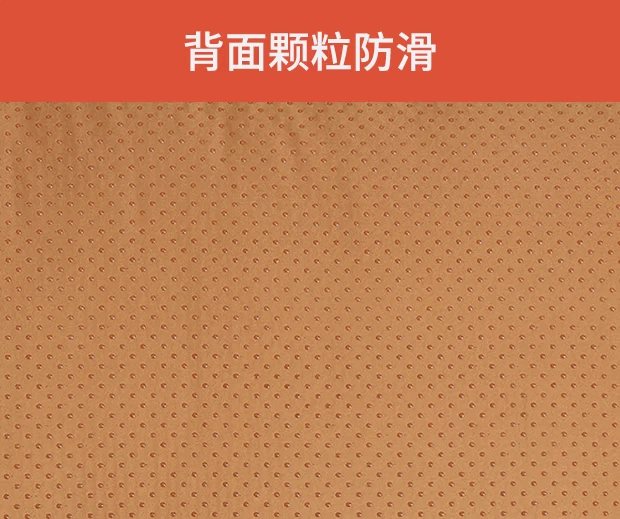 背面颗粒防滑